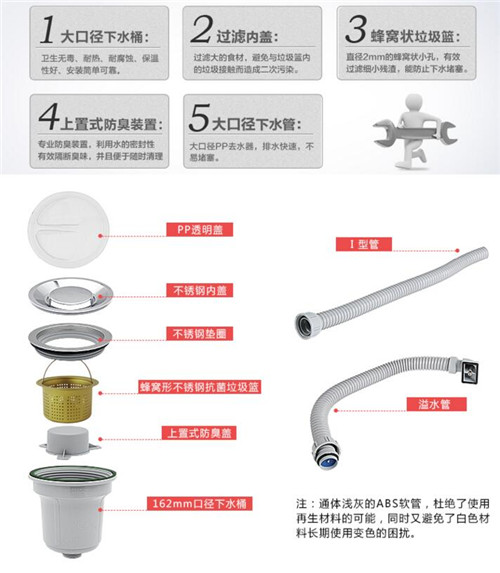 1 大口径下水桶：

卫生无毒、耐热、耐腐蚀、保温性好、安装简单可靠。

2 过滤内盖：

过滤大的食材，避免与垃圾篮内的垃圾接触而造成二次污染。

3 蜂窝状垃圾篮：

直径2mm的蜂窝状小孔，有效过滤细小残渣，能防止下水堵塞。

4 上置式防臭装置：

专业防臭装置，利用水的密封性有效隔断臭味，并且便于随时清理

5 大口径下水管：

大口径PP去水器，排水快速，不易堵塞。

PP透明盖

不锈钢内盖

不锈钢垫圈

蜂窝形不锈钢抗菌垃圾篮

上置式防臭盖

162mm口径下水桶

I 型管

溢水管

注：通体浅灰的ABS软管，杜绝了使用再生材料的可能，同时又避免了白色材料长期使用变色的困扰。